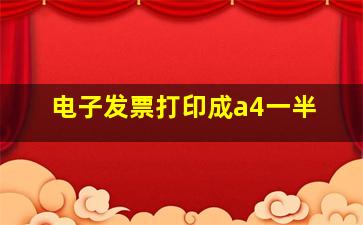 电子发票打印成a4一半